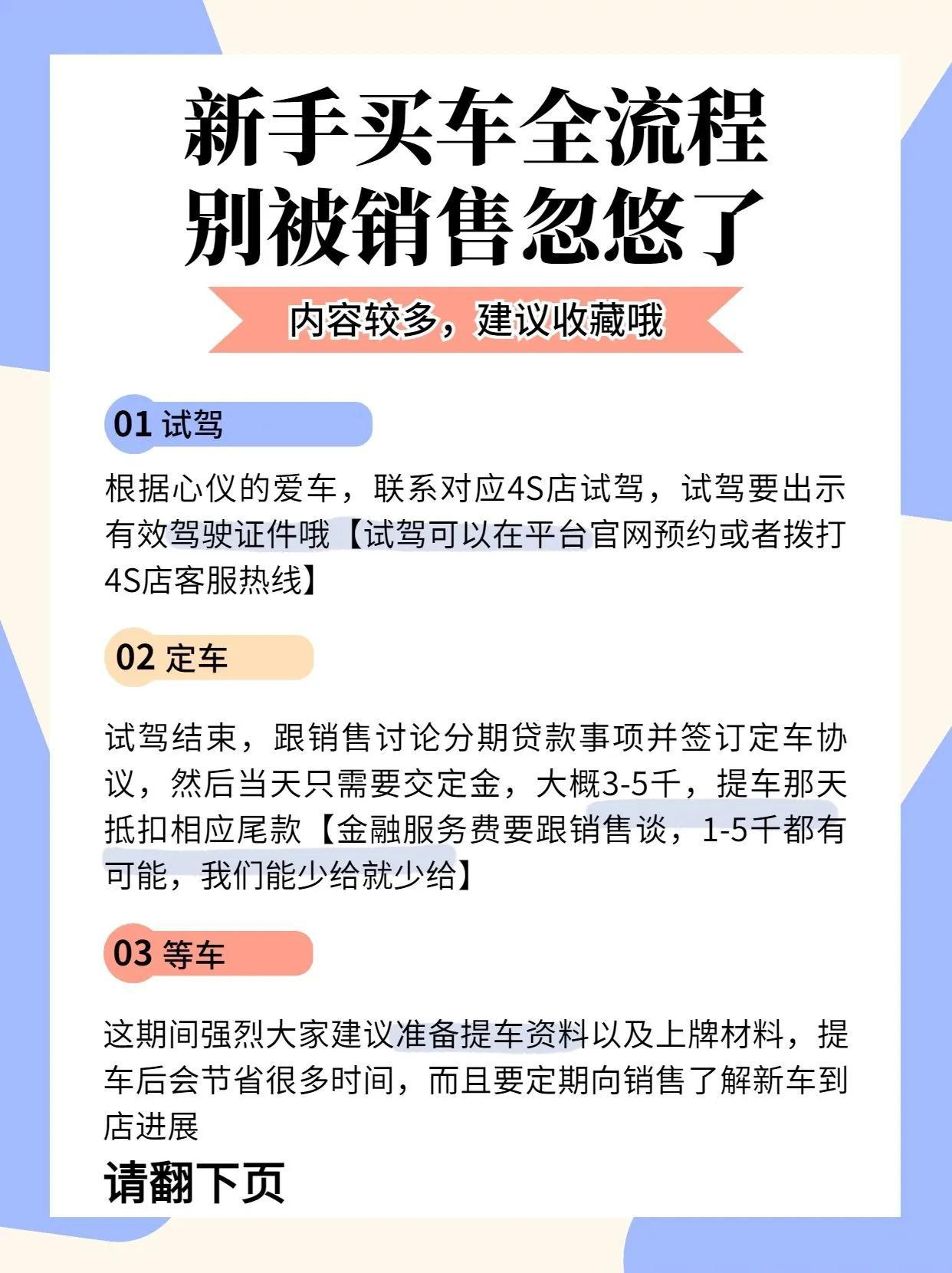 新手买车全流程
别被销售忽悠了

内容较多，建议收藏哦

01 试驾

根据心仪的爱车，联系对应4S店试驾，试驾要出示有效驾驶证件哦【试驾可以在平台官网预约或者拨打4S店客服热线】

02 定车

试驾结束，跟销售讨论分期贷款事项并签订定车协议，然后当天只需要交定金，大概3-5千，提车那天抵扣相应尾款【金融服务费要跟销售谈，1-5千都有可能，我们能少给就少给】

03 等车

这期间强烈大家建议准备提车资料以及上牌材料，提车后会节省很多时间，而且要定期向销售了解新车到店进展

请翻下页